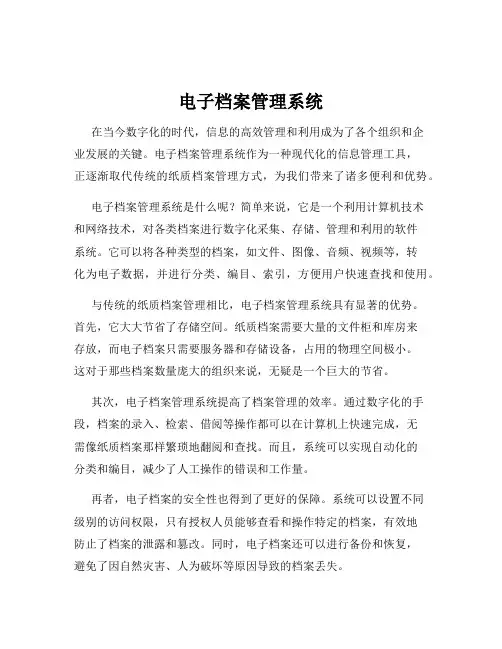 电子档案管理系统

在当今数字化的时代，信息的高效管理和利用成为了各个组织和企业发展的关键。电子档案管理系统作为一种现代化的信息管理工具，正逐渐取代传统的纸质档案管理方式，为我们带来了诸多便利和优势。

电子档案管理系统是什么呢？简单来说，它是一个利用计算机技术和网络技术，对各类档案进行数字化采集、存储、管理和利用的软件系统。它可以将各种类型的档案，如文件、图像、音频、视频等，转化为电子数据，并进行分类、编目、索引，方便用户快速查找和使用。

与传统的纸质档案管理相比，电子档案管理系统具有显著的优势。首先，它大大节省了存储空间。纸质档案需要大量的文件柜和库房来存放，而电子档案只需要服务器和存储设备，占用的物理空间极小。这对于那些档案数量庞大的组织来说，无疑是一个巨大的节省。

其次，电子档案管理系统提高了档案管理的效率。通过数字化的手段，档案的录入、检索、借阅等操作都可以在计算机上快速完成，无需像纸质档案那样繁琐地翻阅和查找。而且，系统可以实现自动化的分类和编目，减少了人工操作的错误和工作量。

再者，电子档案的安全性也得到了更好的保障。系统可以设置不同级别的访问权限，只有授权人员能够查看和操作特定的档案，有效地防止了档案的泄露和篡改。同时，电子档案还可以进行备份和恢复，避免了因自然灾害、人为破坏等原因导致的档案丢失。